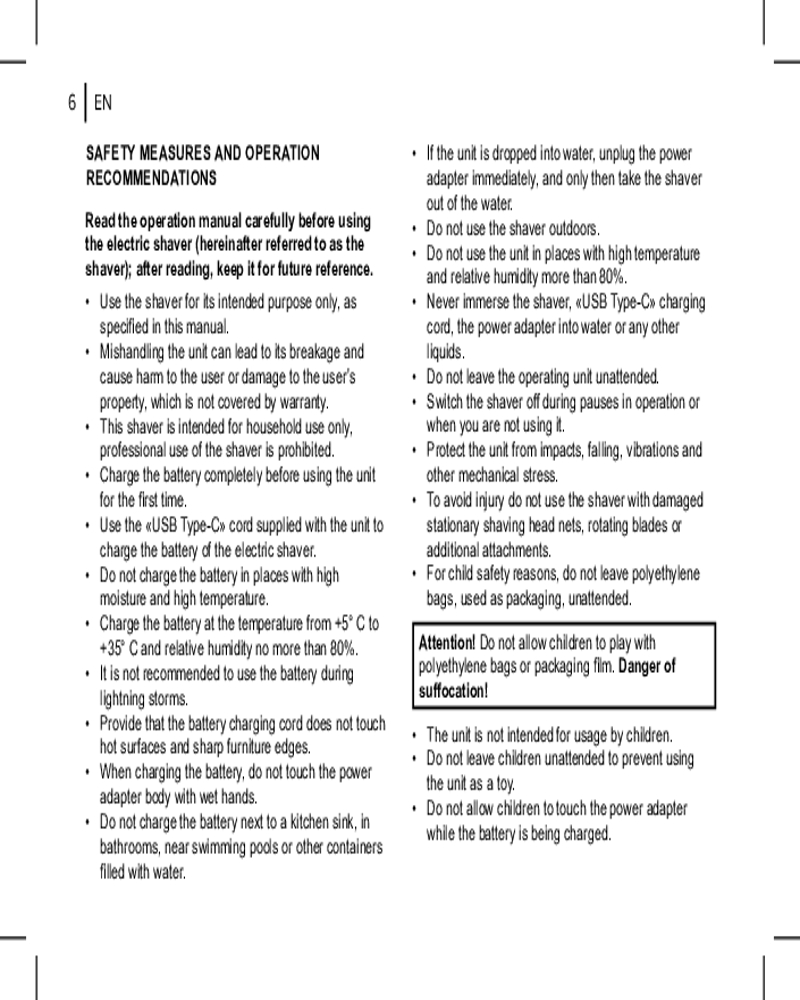 6 | EN

SAFETY MEASURES AND OPERATION RECOMMENDATIONS

Read the operation manual carefully before using the electric shaver (hereinafter referred to as the shaver); after reading, keep it for future reference.

• Use the shaver for its intended purpose only, as specified in this manual.
• Mishandling the unit can lead to its breakage and cause harm to the user or damage to the user's property, which is not covered by warranty.
• This shaver is intended for household use only, professional use of the shaver is prohibited.
• Charge the battery completely before using the unit for the first time.
• Use the «USB Type-C» cord supplied with the unit to charge the battery of the electric shaver.
• Do not charge the battery in places with high moisture and high temperature.
• Charge the battery at the temperature from +5° C to +35° C and relative humidity no more than 80%.
• It is not recommended to use the battery during lightning storms.
• Provide that the battery charging cord does not touch hot surfaces and sharp furniture edges.
• When charging the battery, do not touch the power adapter body with wet hands.
• Do not charge the battery next to a kitchen sink, in bathrooms, near swimming pools or other containers filled with water.
• If the unit is dropped into water, unplug the power adapter immediately, and only then take the shaver out of the water.
• Do not use the shaver outdoors.
• Do not use the unit in places with high temperature and relative humidity more than 80%.
• Never immerse the shaver, «USB Type-C» charging cord, the power adapter into water or any other liquids.
• Do not leave the operating unit unattended.
• Switch the shaver off during pauses in operation or when you are not using it.
• Protect the unit from impacts, falling, vibrations and other mechanical stress.
• To avoid injury do not use the shaver with damaged stationary shaving head nets, rotating blades or additional attachments.
• For child safety reasons, do not leave polyethylene bags, used as packaging, unattended.

Attention! Do not allow children to play with polyethylene bags or packaging film. Danger of suffocation!

• The unit is not intended for usage by children.
• Do not leave children unattended to prevent using the unit as a toy.
• Do not allow children to touch the power adapter while the battery is being charged.